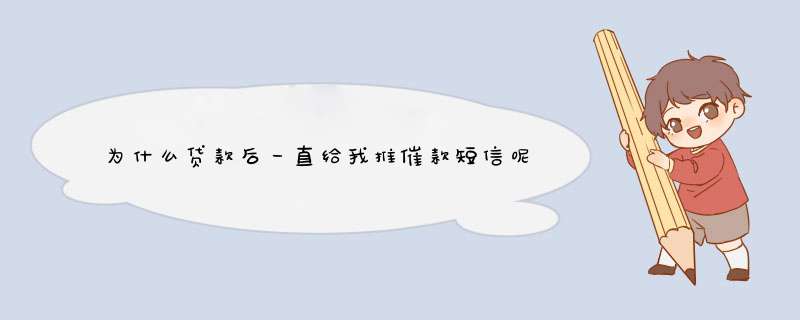 为什么贷款后一直给我推催款短信呢